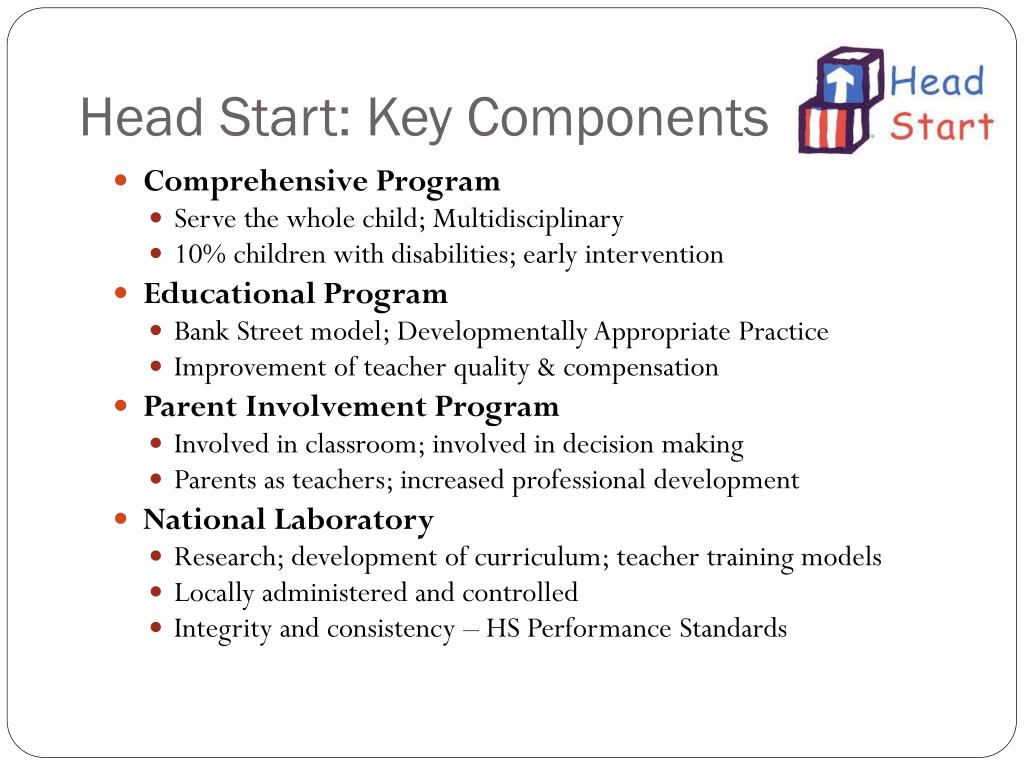 Head Start: Key Components

Head Start

- Comprehensive Program
  - Serve the whole child; Multidisciplinary
  - 10% children with disabilities; early intervention
- Educational Program
  - Bank Street model; Developmentally Appropriate Practice
  - Improvement of teacher quality & compensation
- Parent Involvement Program
  - Involved in classroom; involved in decision making
  - Parents as teachers; increased professional development
- National Laboratory
  - Research; development of curriculum; teacher training models
  - Locally administered and controlled
  - Integrity and consistency – HS Performance Standards